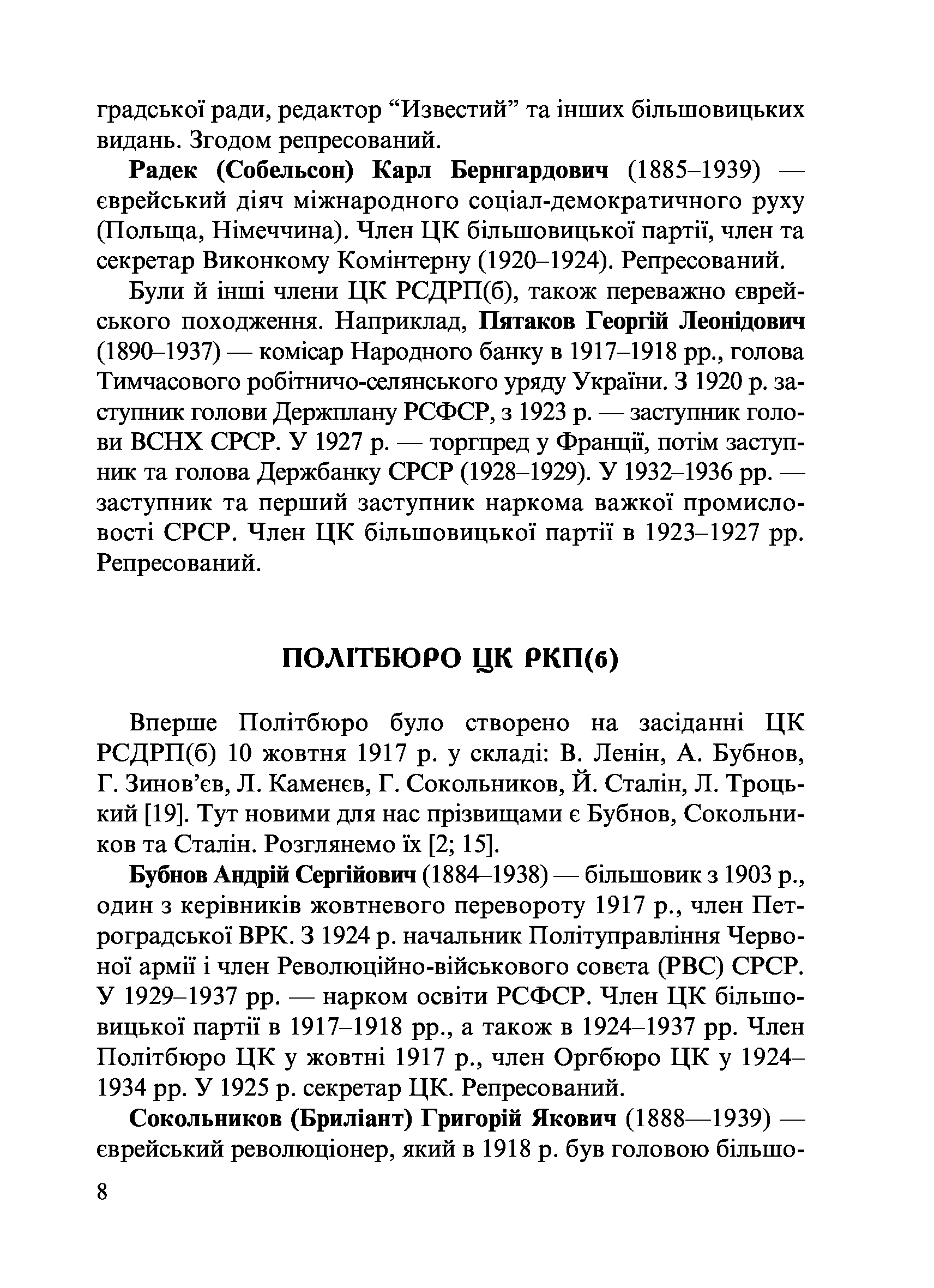 градської ради, редактор “Известий” та інших більшовицьких видань. Згодом репресований.

Радек (Собельсон) Карл Бернгардович (1885–1939) — єврейський діяч міжнародного соціал-демократичного руху (Польща, Німеччина). Член ЦК більшовицької партії, член та секретар Виконкому Комінтерну (1920–1924). Репресований.

Були й інші члени ЦК РСДРП(б), також переважно єврейського походження. Наприклад, Пятаков Георгій Леонідович (1890–1937) — комісар Народного банку в 1917–1918 рр., голова Тимчасового робітничо-селянського уряду України. З 1920 р. заступник голови Держплану РСФСР, з 1923 р. — заступник голови ВСНХ СРСР. У 1927 р. — торгпред у Франції, потім заступник та голова Держбанку СРСР (1928–1929). У 1932–1936 рр. — заступник та перший заступник наркома важкої промисловості СРСР. Член ЦК більшовицької партії в 1923–1927 рр. Репресований.

ПОЛІТБЮРО ЦК РКП(б)

Вперше Політбюро було створено на засіданні ЦК РСДРП(б) 10 жовтня 1917 р. у складі: В. Ленін, А. Бубнов, Г. Зинов’єв, Л. Каменєв, Г. Сокольников, Й. Сталін, Л. Троцький [19]. Тут новими для нас прізвищами є Бубнов, Сокольников та Сталін. Розглянемо їх [2; 15].

Бубнов Андрій Сергійович (1884–1938) — більшовик з 1903 р., один з керівників жовтневого перевороту 1917 р., член Петроградської ВРК. З 1924 р. начальник Політуправління Червоної армії і член Революційно-військового совєта (РВС) СРСР. У 1929–1937 рр. — нарком освіти РСФСР. Член ЦК більшовицької партії в 1917–1918 рр., а також в 1924–1937 рр. Член Політбюро ЦК у жовтні 1917 р., член Оргбюро ЦК у 1924–1934 рр. У 1925 р. секретар ЦК. Репресований.

Сокольников (Бриліант) Григорій Якович (1888—1939) — єврейський революціонер, який в 1918 р. був головою більшо-

8